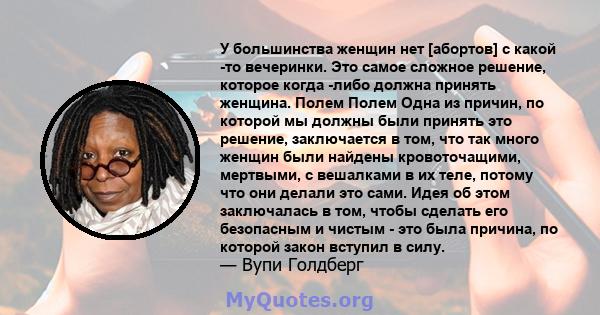 У большинства женщин нет [абортов] с какой -то вечеринки. Это самое сложное решение, которое когда -либо должна принять женщина. Полем Полем Одна из причин, по которой мы должны были принять это решение, заключается в том, что так много женщин были найдены кровоточащими, мертвыми, с вешалками в их теле, потому что они делали это сами. Идея об этом заключалась в том, чтобы сделать его безопасным и чистым - это была причина, по которой закон вступил в силу.
— Вупи Голдберг

MyQuotes.org